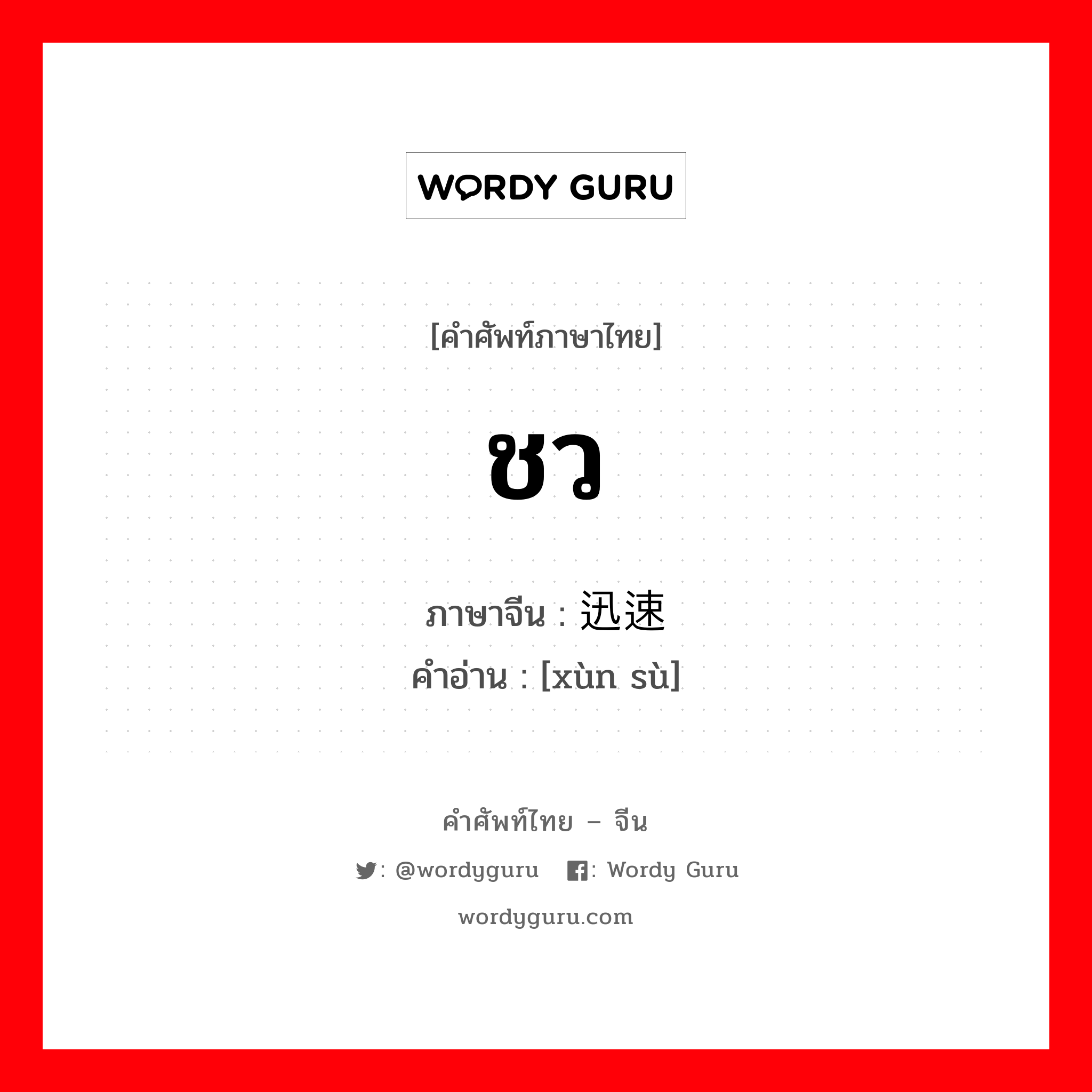 WORDY GURU

[คำศัพท์ภาษาไทย]

ชว

ภาษาจีน : 迅速
คำอ่าน : [xùn sù]

คำศัพท์ไทย – จีน

: @wordyguru : Wordy Guru

wordyguru.com